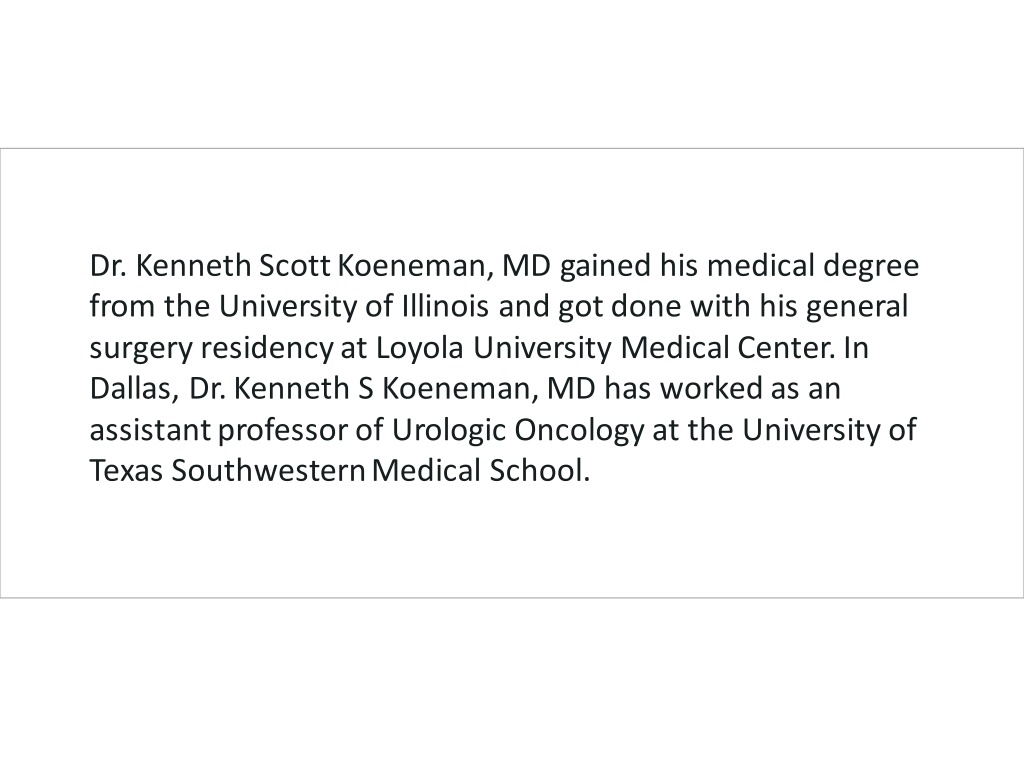 Dr. Kenneth Scott Koeneman, MD gained his medical degree from the University of Illinois and got done with his general surgery residency at Loyola University Medical Center. In Dallas, Dr. Kenneth S Koeneman, MD has worked as an assistant professor of Urologic Oncology at the University of Texas Southwestern Medical School.